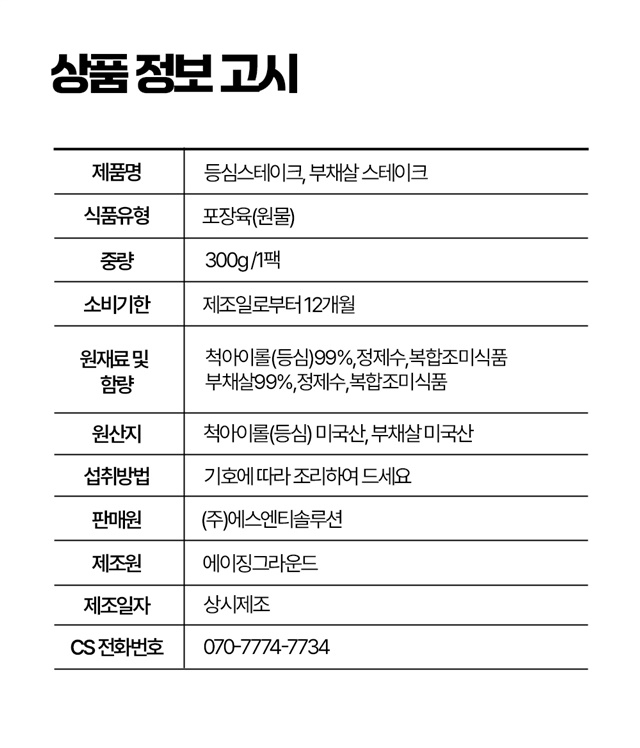 상품 정보 고시

| 제품명 | 등심스테이크, 부채살 스테이크 |
|---|---|
| 식품유형 | 포장육(원물) |
| 중량 | 300g /1팩 |
| 소비기한 | 제조일로부터 12개월 |
| 원재료 및 함량 | 척아이롤(등심)99%,정제수,복합조미식품 부채살99%,정제수,복합조미식품 |
| 원산지 | 척아이롤(등심) 미국산, 부채살 미국산 |
| 섭취방법 | 기호에 따라 조리하여 드세요 |
| 판매원 | (주)에스엔티솔루션 |
| 제조원 | 에이징그라운드 |
| 제조일자 | 상시제조 |
| CS 전화번호 | 070-7774-7734 |